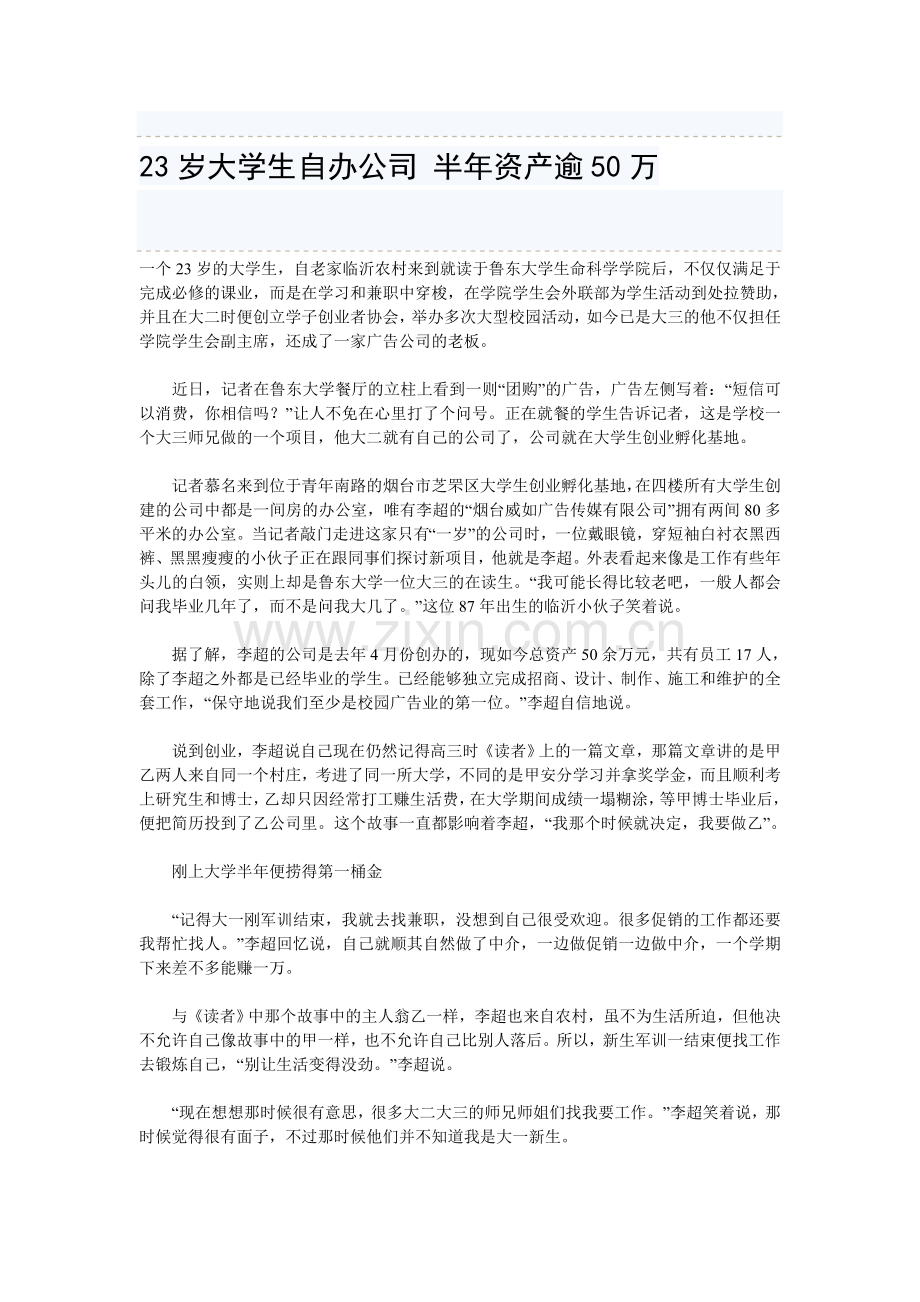 23岁大学生自办公司 半年资产逾50万

一个23岁的大学生，自老家临沂农村来到就读于鲁东大学生命科学学院后，不仅仅满足于完成必修的课业，而是在学习和兼职中穿梭，在学院学生会外联部为学生活动到处拉赞助，并且在大二时便创立学子创业者协会，举办多次大型校园活动，如今已是大三的他不仅担任学院学生会副主席，还成了一家广告公司的老板。

近日，记者在鲁东大学餐厅的立柱上看到一则“团购”的广告，广告左侧写着：“短信可以消费，你相信吗？”让人不免在心里打了个问号。正在就餐的学生告诉记者，这是学校一个大三师兄做的一个项目，他大二就有自己的公司了，公司就在大学生创业孵化基地。

记者慕名来到位于青年南路的烟台市芝罘区大学生创业孵化基地，在四楼所有大学生创建的公司中都是一间房的办公室，唯有李超的“烟台威如广告传媒有限公司”拥有两间80多平米的办公室。当记者敲门走进这家只有“一岁”的公司时，一位戴眼镜，穿短袖白衬衣黑西裤、黑黑瘦瘦的小伙子正在跟同事们探讨新项目，他就是李超。外表看起来像是工作有些年头儿的白领，实则上却是鲁东大学一位大三的在读生。“我可能长得比较老吧，一般人都会问我毕业几年了，而不是问我大几了。”这位87年出生的临沂小伙子笑着说。

据了解，李超的公司是去年4月份创办的，现如今总资产50余万元，共有员工17人，除了李超之外都是已经毕业的学生。已经能够独立完成招商、设计、制作、施工和维护的全套工作，“保守地说我们至少是校园广告业的第一位。”李超自信地说。

说到创业，李超说自己现在仍然记得高三时《读者》上的一篇文章，那篇文章讲的是甲乙两人来自同一个村庄，考进了同一所大学，不同的是甲安分学习并拿奖学金，而且顺利考上研究生和博士，乙却只因经常打工赚生活费，在大学期间成绩一塌糊涂，等甲博士毕业后，便把简历投到了乙公司里。这个故事一直都影响着李超，“我那个时候就决定，我要做乙”。

刚上大学半年便捞得第一桶金

“记得大一刚军训结束，我就去找兼职，没想到自己很受欢迎。很多促销的工作都还要我帮忙找人。”李超回忆说，自己就顺其自然做了中介，一边做促销一边做中介，一个学期下来差不多能赚一万。

与《读者》中那个故事中的主人翁乙一样，李超也来自农村，虽不为生活所迫，但他决不允许自己像故事中的甲一样，也不允许自己比别人落后。所以，新生军训一结束便找工作去锻炼自己，“别让生活变得没劲。”李超说。

“现在想想那时候很有意思，很多大二大三的师兄师姐们找我要工作。”李超笑着说，那时候觉得很有面子，不过那时候他们并不知道我是大一新生。

www.zixin.com.cn